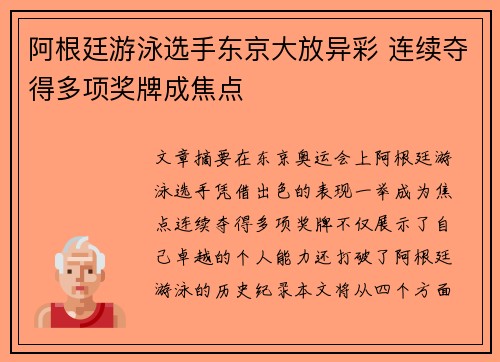 阿根廷游泳选手东京大放异彩 连续夺得多项奖牌成焦点

文章摘要在东京奥运会上阿根廷游泳选手凭借出色的表现一举成为焦点连续夺得多项奖牌不仅展示了自己卓越的个人能力还打破了阿根廷游泳的历史纪录本文将从四个方面